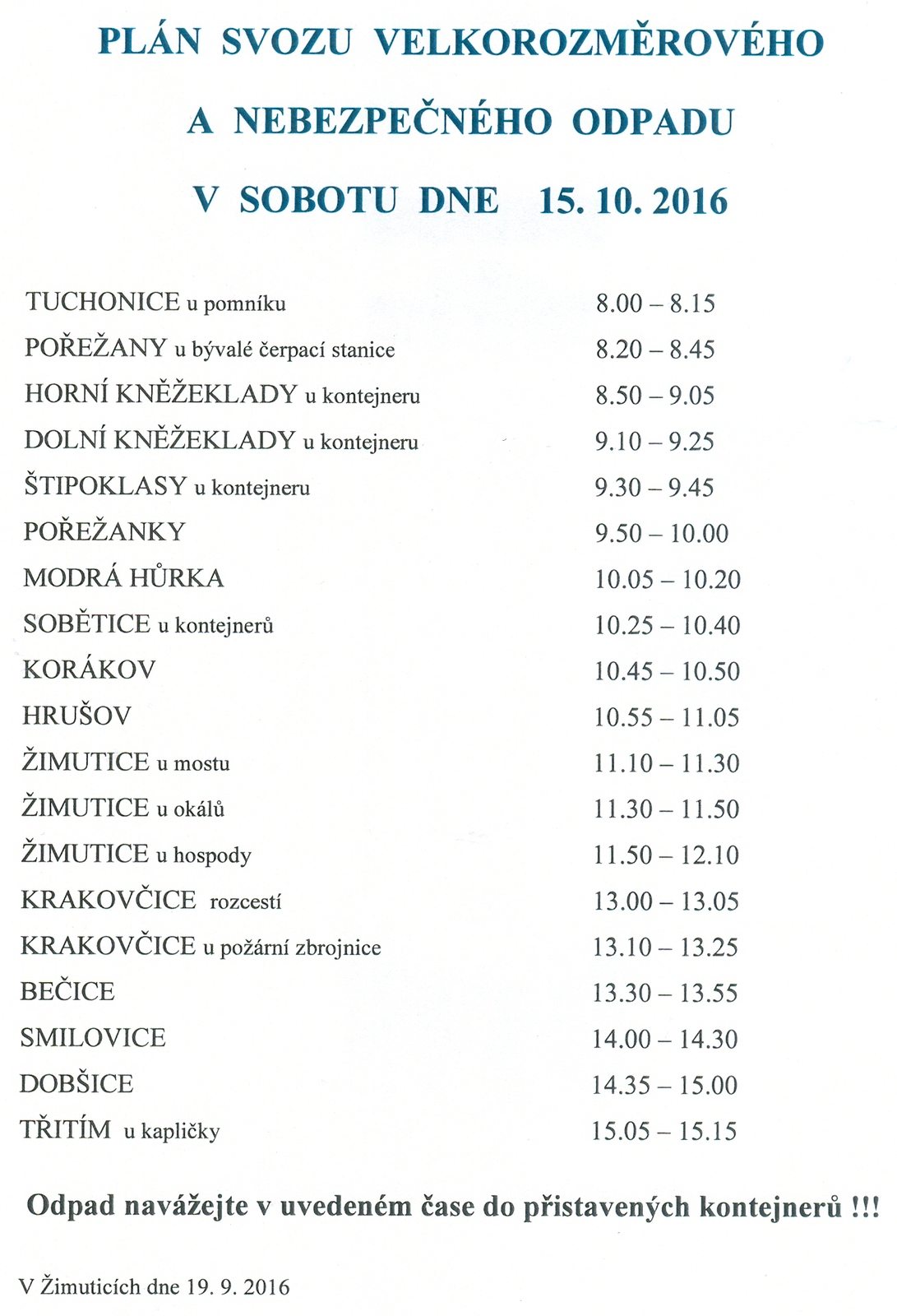 PLÁN SVOZU VELKOROZMĚROVÉHO

A NEBEZPEČNÉHO ODPADU

V SOBOTU DNE 15. 10. 2016

| | |
|---|---|
| TUCHONICE u pomníku | 8.00 – 8.15 |
| POŘEŽANY u bývalé čerpací stanice | 8.20 – 8.45 |
| HORNÍ KNĚŽEKLADY u kontejneru | 8.50 – 9.05 |
| DOLNÍ KNĚŽEKLADY u kontejneru | 9.10 – 9.25 |
| ŠTIPOKLASY u kontejneru | 9.30 – 9.45 |
| POŘEŽANKY | 9.50 – 10.00 |
| MODRÁ HŮRKA | 10.05 – 10.20 |
| SOBĚTICE u kontejnerů | 10.25 – 10.40 |
| KORÁKOV | 10.45 – 10.50 |
| HRUŠOV | 10.55 – 11.05 |
| ŽIMUTICE u mostu | 11.10 – 11.30 |
| ŽIMUTICE u okálů | 11.30 – 11.50 |
| ŽIMUTICE u hospody | 11.50 – 12.10 |
| KRAKOVČICE rozcestí | 13.00 – 13.05 |
| KRAKOVČICE u požární zbrojnice | 13.10 – 13.25 |
| BEČICE | 13.30 – 13.55 |
| SMILOVICE | 14.00 – 14.30 |
| DOBŠICE | 14.35 – 15.00 |
| TŘITÍM u kapličky | 15.05 – 15.15 |

Odpad navážejte v uvedeném čase do přistavených kontejnerů !!!

V Žimuticích dne 19. 9. 2016